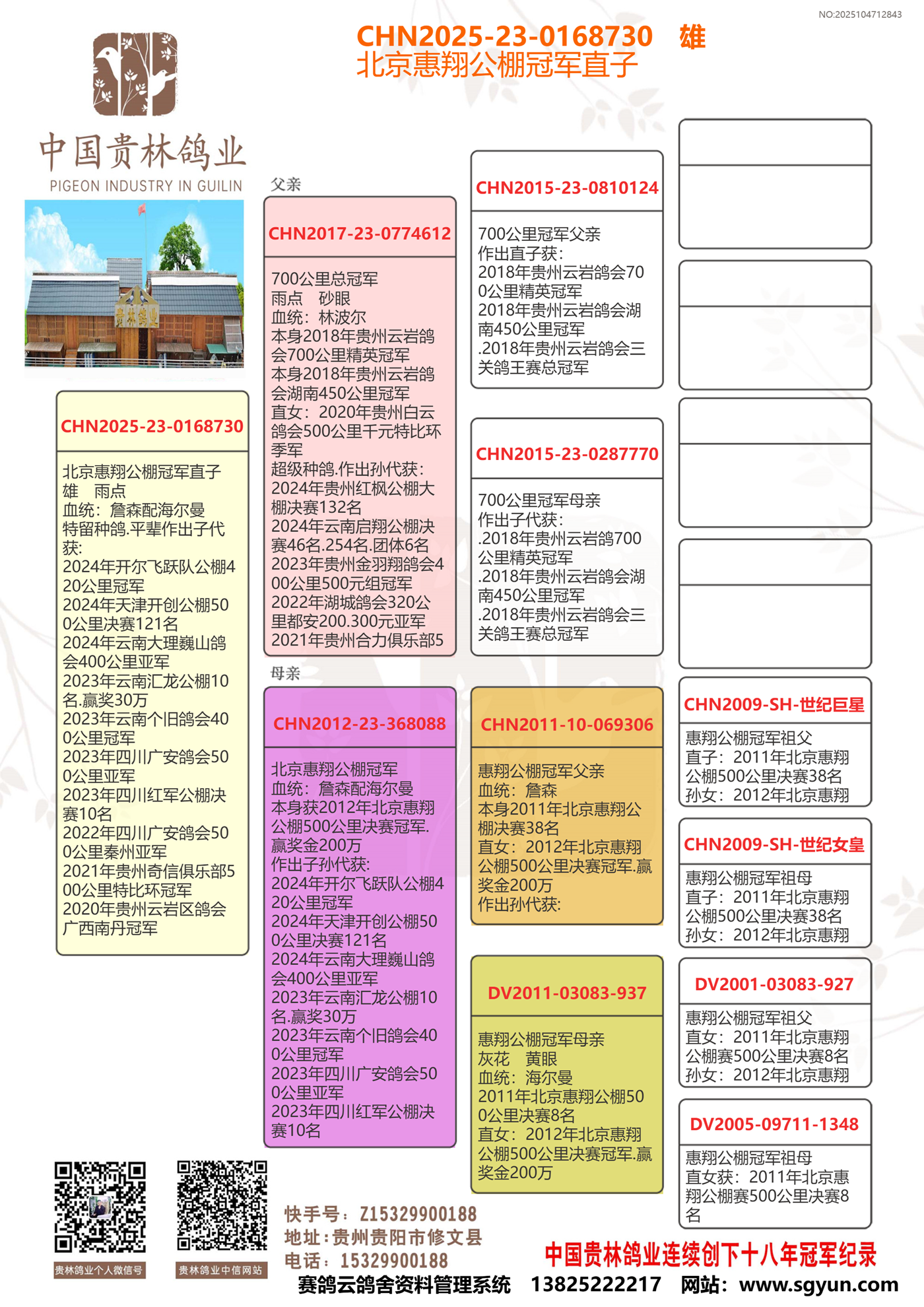 NO:2025104712843

CHN2025-23-0168730 雄
北京惠翔公棚冠军直子

中国贵林鸽业
PIGEON INDUSTRY IN GUILIN

贵林鸽业

CHN2025-23-0168730

北京惠翔公棚冠军直子
雄 雨点
血统：詹森配海尔曼
特留种鸽.平辈作出子代获:
2024年开尔飞跃队公棚420公里冠军
2024年天津开创公棚500公里决赛121名
2024年云南大理巍山鸽会400公里亚军
2023年云南汇龙公棚10名.赢奖30万
2023年云南个旧鸽会400公里冠军
2023年四川广安鸽会500公里亚军
2023年四川红军公棚决赛10名
2022年四川广安鸽会500公里秦州亚军
2021年贵州奇信俱乐部500公里特比环冠军
2020年贵州云岩区鸽会广西南丹冠军

父亲

CHN2017-23-0774612

700公里总冠军
雨点 砂眼
血统：林波尔
本身2018年贵州云岩鸽会700公里精英冠军
本身2018年贵州云岩鸽会湖南450公里冠军
直女：2020年贵州白云鸽会500公里千元特比环季军
超级种鸽.作出孙代获:
2024年贵州红枫公棚大棚决赛132名
2024年云南启翔公棚决赛46名.254名.团体6名
2023年贵州金羽翔鸽会400公里500元组冠军
2022年湖城鸽会320公里都安200.300元亚军
2021年贵州合力俱乐部5

母亲

CHN2012-23-368088

北京惠翔公棚冠军
血统：詹森配海尔曼
本身获2012年北京惠翔公棚500公里决赛冠军.赢奖金200万
作出子孙代获:
2024年开尔飞跃队公棚420公里冠军
2024年天津开创公棚500公里决赛121名
2024年云南大理巍山鸽会400公里亚军
2023年云南汇龙公棚10名.赢奖30万
2023年云南个旧鸽会400公里冠军
2023年四川广安鸽会500公里亚军
2023年四川红军公棚决赛10名

CHN2015-23-0810124

700公里冠军父亲
作出直子获:
2018年贵州云岩鸽会700公里精英冠军
2018年贵州云岩鸽会湖南450公里冠军
.2018年贵州云岩鸽会三关鸽王赛总冠军

CHN2015-23-0287770

700公里冠军母亲
作出子代获:
.2018年贵州云岩鸽700公里精英冠军
.2018年贵州云岩鸽会湖南450公里冠军
.2018年贵州云岩鸽会三关鸽王赛总冠军

CHN2011-10-069306

惠翔公棚冠军父亲
血统：詹森
本身2011年北京惠翔公棚决赛38名
直女：2012年北京惠翔公棚500公里决赛冠军.赢奖金200万
作出孙代获:

DV2011-03083-937

惠翔公棚冠军母亲
灰花 黄眼
血统：海尔曼
2011年北京惠翔公棚500公里决赛8名
直女：2012年北京惠翔公棚500公里决赛冠军.赢奖金200万

CHN2009-SH-世纪巨星

惠翔公棚冠军祖父
直子：2011年北京惠翔公棚500公里决赛38名
孙女：2012年北京惠翔

CHN2009-SH-世纪女皇

惠翔公棚冠军祖母
直子：2011年北京惠翔公棚500公里决赛38名
孙女：2012年北京惠翔

DV2001-03083-927

惠翔公棚冠军祖父
直女：2011年北京惠翔公棚赛500公里决赛8名
孙女：2012年北京惠翔

DV2005-09711-1348

惠翔公棚冠军祖母
直女获：2011年北京惠翔公棚赛500公里决赛8名

贵林鸽业个人微信号
贵林鸽业中信网站

快手号：Z15329900188
地址：贵州贵阳市修文县
电话：15329900188

中国贵林鸽业连续创下十八年冠军纪录

赛鸽云鸽舍资料管理系统 13825222217 网站：www.sgyun.com